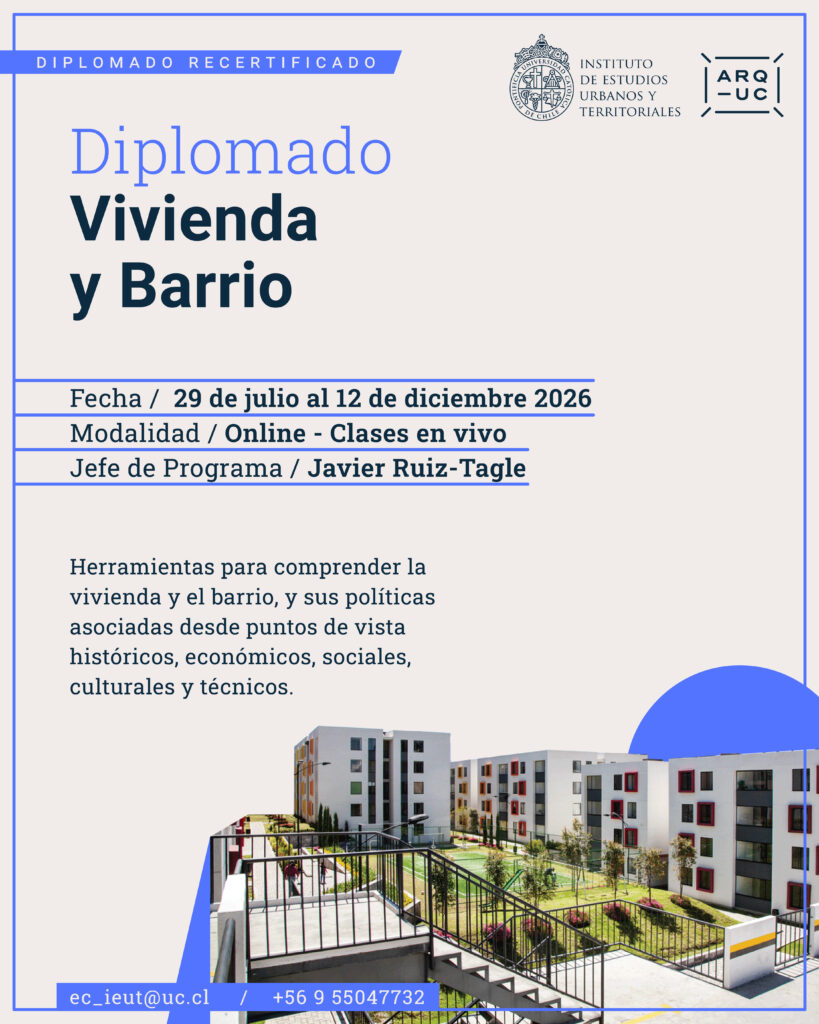 DIPLOMADO RECERTIFICADO

PONTIFICIA UNIVERSIDAD CATÓLICA DE CHILE

INSTITUTO DE ESTUDIOS URBANOS Y TERRITORIALES

ARQ —UC

Diplomado
Vivienda y Barrio

Fecha / 29 de julio al 12 de diciembre 2026
Modalidad / Online - Clases en vivo
Jefe de Programa / Javier Ruiz-Tagle

Herramientas para comprender la vivienda y el barrio, y sus políticas asociadas desde puntos de vista históricos, económicos, sociales, culturales y técnicos.

ec_ieut@uc.cl / +56 9 55047732